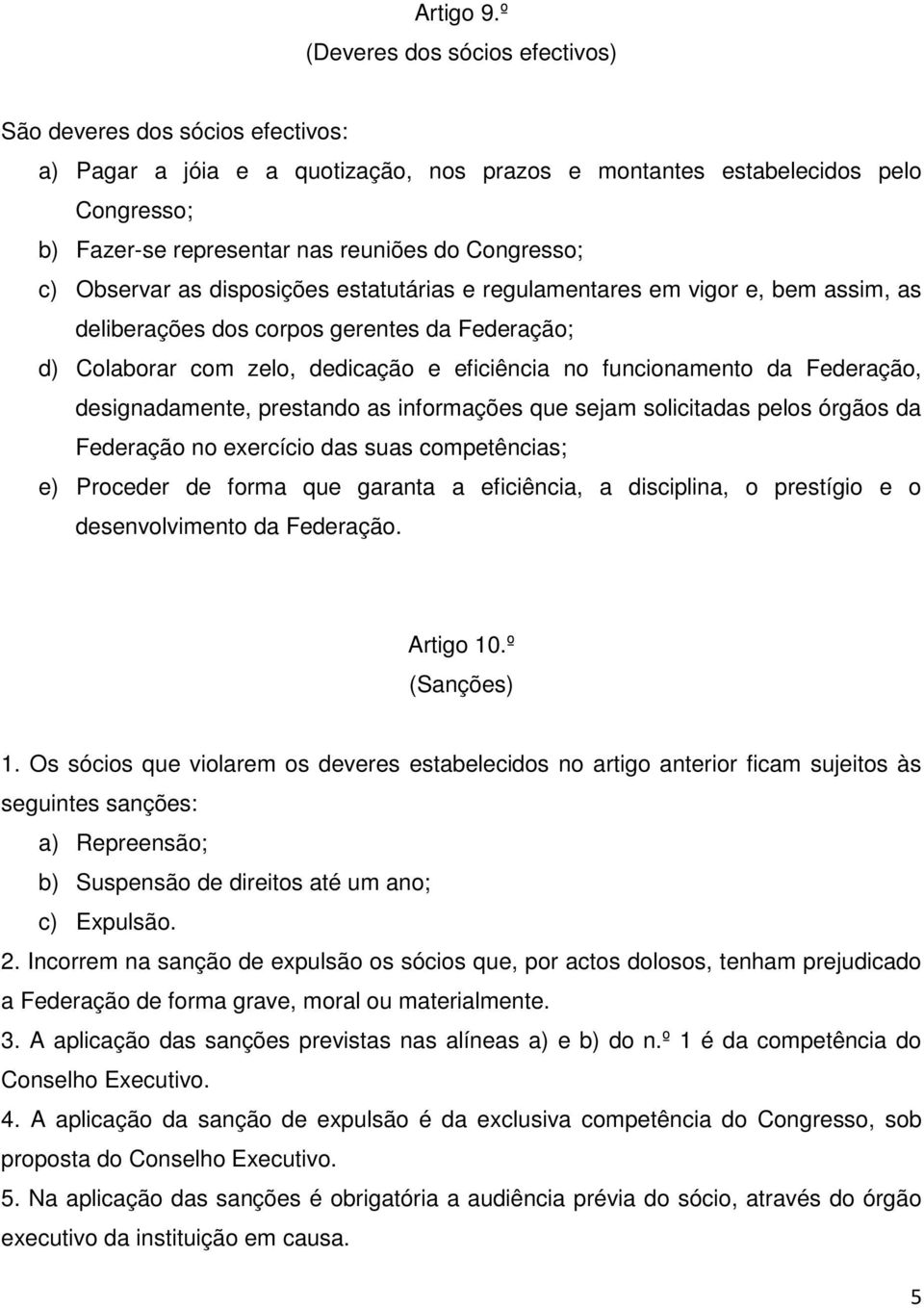 Artigo 9.º
(Deveres dos sócios efectivos)

São deveres dos sócios efectivos:
a) Pagar a jóia e a quotização, nos prazos e montantes estabelecidos pelo Congresso;
b) Fazer-se representar nas reuniões do Congresso;
c) Observar as disposições estatutárias e regulamentares em vigor e, bem assim, as deliberações dos corpos gerentes da Federação;
d) Colaborar com zelo, dedicação e eficiência no funcionamento da Federação, designadamente, prestando as informações que sejam solicitadas pelos órgãos da Federação no exercício das suas competências;
e) Proceder de forma que garanta a eficiência, a disciplina, o prestígio e o desenvolvimento da Federação.

Artigo 10.º
(Sanções)

1. Os sócios que violarem os deveres estabelecidos no artigo anterior ficam sujeitos às seguintes sanções:
a) Repreensão;
b) Suspensão de direitos até um ano;
c) Expulsão.
2. Incorrem na sanção de expulsão os sócios que, por actos dolosos, tenham prejudicado a Federação de forma grave, moral ou materialmente.
3. A aplicação das sanções previstas nas alíneas a) e b) do n.º 1 é da competência do Conselho Executivo.
4. A aplicação da sanção de expulsão é da exclusiva competência do Congresso, sob proposta do Conselho Executivo.
5. Na aplicação das sanções é obrigatória a audiência prévia do sócio, através do órgão executivo da instituição em causa.

5